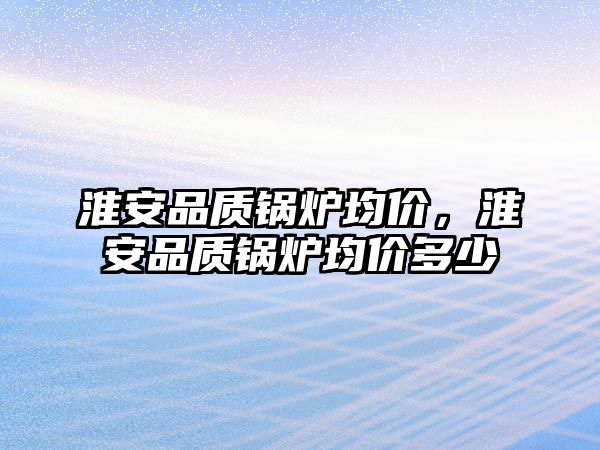 淮安品质锅炉均价，淮安品质锅炉均价多少